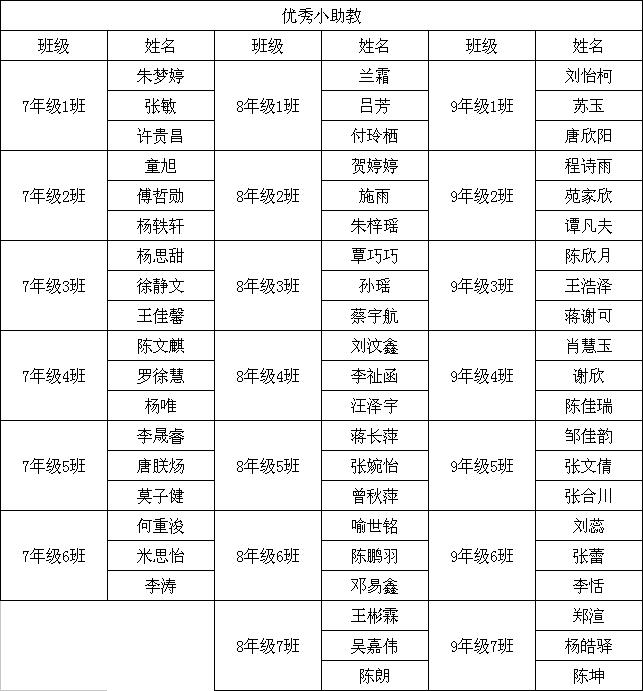 优秀小助教

| 班级 | 姓名 | 班级 | 姓名 | 班级 | 姓名 |
|---|---|---|---|---|---|
| 7年级1班 | 朱梦婷 | 8年级1班 | 兰霜 | 9年级1班 | 刘怡柯 |
| | 张敏 | | 吕芳 | | 苏玉 |
| | 许贵昌 | | 付玲栖 | | 唐欣阳 |
| 7年级2班 | 童旭 | 8年级2班 | 贺婷婷 | 9年级2班 | 程诗雨 |
| | 傅哲勋 | | 施雨 | | 苑家欣 |
| | 杨轶轩 | | 朱梓瑶 | | 谭凡夫 |
| 7年级3班 | 杨思甜 | 8年级3班 | 覃巧巧 | 9年级3班 | 陈欣月 |
| | 徐静文 | | 孙瑶 | | 王浩泽 |
| | 王佳馨 | | 蔡宇航 | | 蒋谢可 |
| 7年级4班 | 陈文麒 | 8年级4班 | 刘汶鑫 | 9年级4班 | 肖慧玉 |
| | 罗徐慧 | | 李祉函 | | 谢欣 |
| | 杨唯 | | 汪泽宇 | | 陈佳瑞 |
| 7年级5班 | 李晟睿 | 8年级5班 | 蒋长萍 | 9年级5班 | 邹佳韵 |
| | 唐朕炀 | | 张婉怡 | | 张文倩 |
| | 莫子健 | | 曾秋萍 | | 张合川 |
| 7年级6班 | 何重浚 | 8年级6班 | 喻世铭 | 9年级6班 | 刘蕊 |
| | 米思怡 | | 陈鹏羽 | | 张蕾 |
| | 李涛 | | 邓易鑫 | | 李恬 |
| | | 8年级7班 | 王彬霖 | 9年级7班 | 郑渲 |
| | | | 吴嘉伟 | | 杨皓驿 |
| | | | 陈朗 | | 陈坤 |